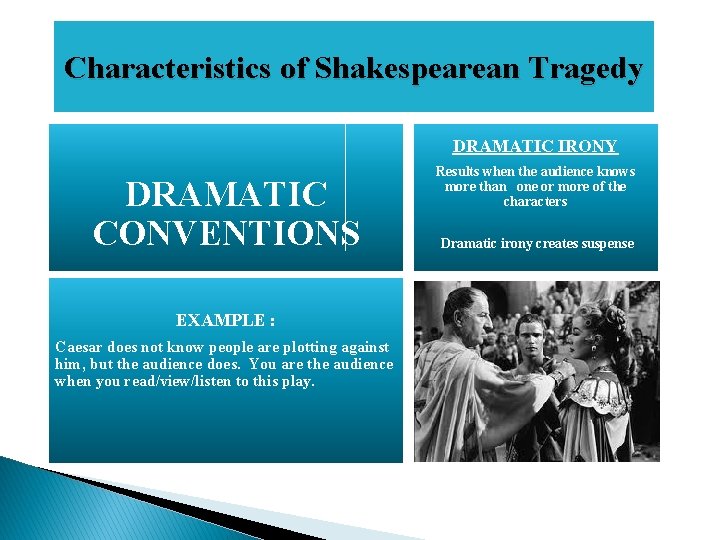 Characteristics of Shakespearean Tragedy

DRAMATIC CONVENTIONS

DRAMATIC IRONY

Results when the audience knows more than one or more of the characters

Dramatic irony creates suspense

EXAMPLE :

Caesar does not know people are plotting against him, but the audience does. You are the audience when you read/view/listen to this play.